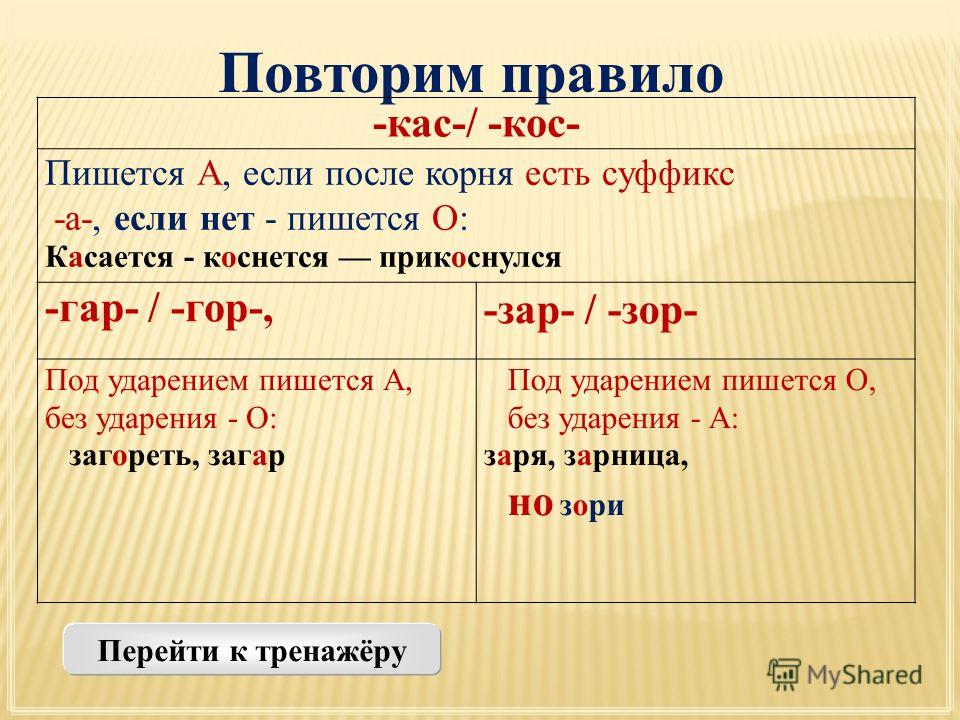 Повторим правило

| -кас-/ -кос- | |
|---|---|
| Пишется А, если после корня есть суффикс -а-, если нет - пишется О: Касается - коснется — прикоснулся | |
| -гар- / -гор-, | -зар- / -зор- |
| Под ударением пишется А, без ударения - О: загореть, загар | Под ударением пишется О, без ударения - А: заря, зарница, но зори |

Перейти к тренажёру

MyShared